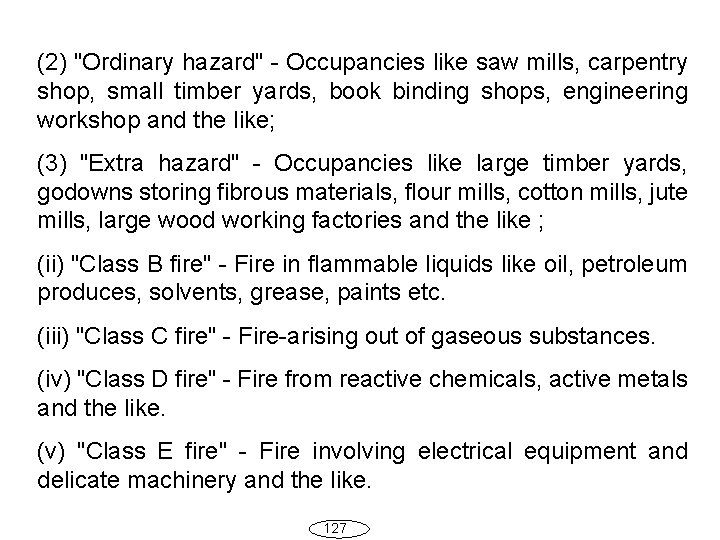 (2) "Ordinary hazard" - Occupancies like saw mills, carpentry shop, small timber yards, book binding shops, engineering workshop and the like;

(3) "Extra hazard" - Occupancies like large timber yards, godowns storing fibrous materials, flour mills, cotton mills, jute mills, large wood working factories and the like ;

(ii) "Class B fire" - Fire in flammable liquids like oil, petroleum produces, solvents, grease, paints etc.

(iii) "Class C fire" - Fire-arising out of gaseous substances.

(iv) "Class D fire" - Fire from reactive chemicals, active metals and the like.

(v) "Class E fire" - Fire involving electrical equipment and delicate machinery and the like.

127